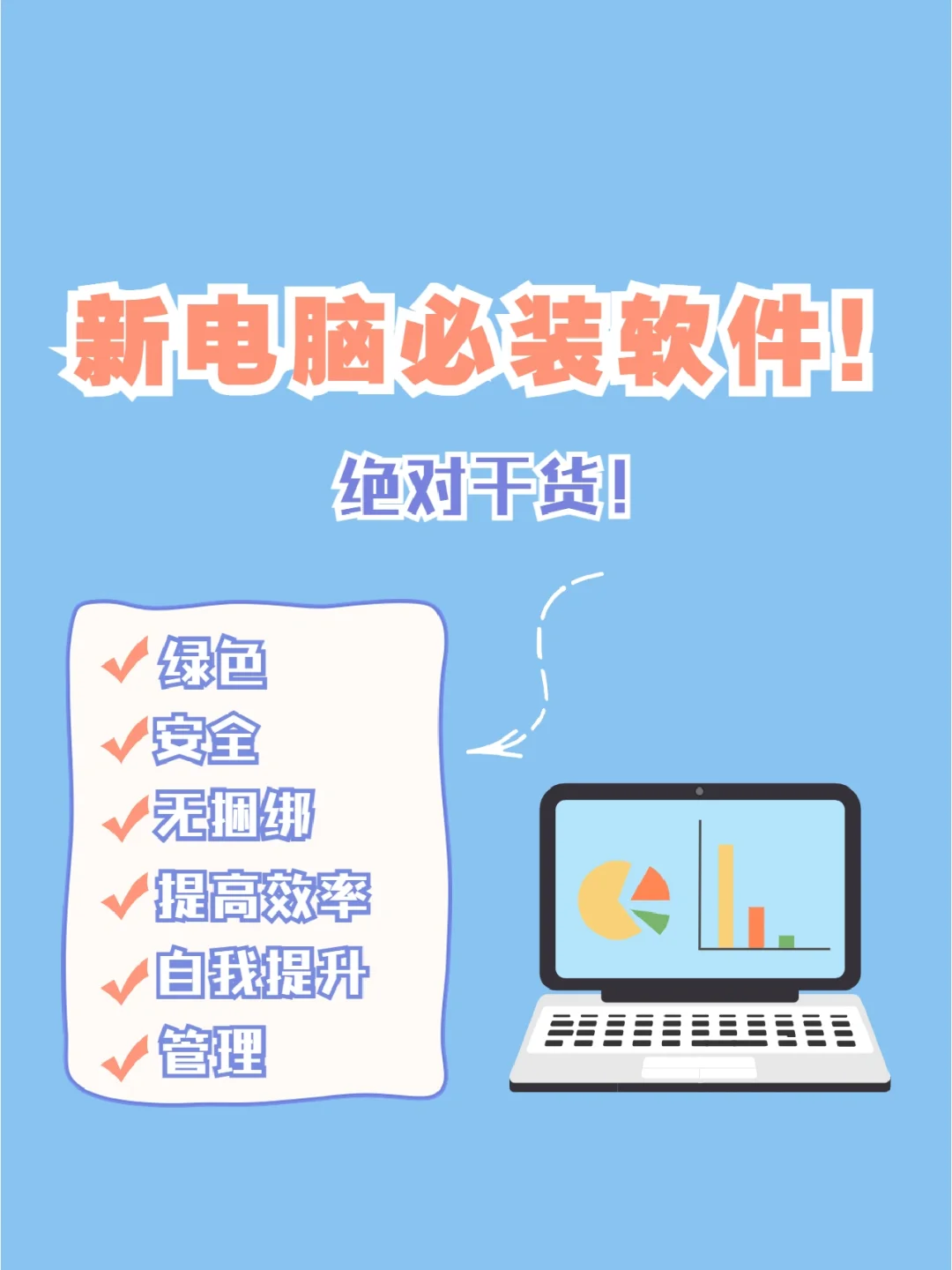 新电脑必装软件！

绝对干货！

✓绿色
✓安全
✓无捆绑
✓提高效率
✓自我提升
✓管理